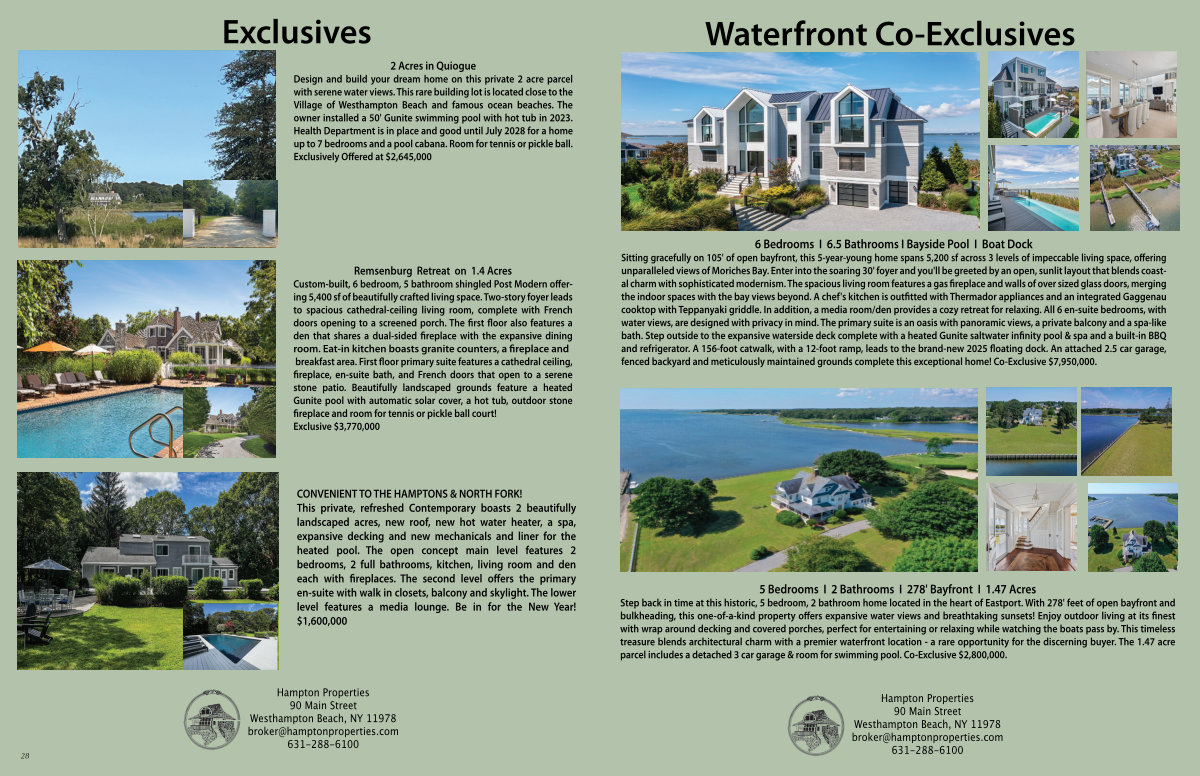 Exclusives

2 Acres in Quiogue

Design and build your dream home on this private 2 acre parcel with serene water views. This rare building lot is located close to the Village of Westhampton Beach and famous ocean beaches. The owner installed a 50' Gunite swimming pool with hot tub in 2023. Health Department is in place and good until July 2028 for a home up to 7 bedrooms and a pool cabana. Room for tennis or pickle ball. Exclusively Offered at $2,645,000

Remsenburg Retreat on 1.4 Acres

Custom-built, 6 bedroom, 5 bathroom shingled Post Modern offering 5,400 sf of beautifully crafted living space. Two-story foyer leads to spacious cathedral-ceiling living room, complete with French doors opening to a screened porch. The first floor also features a den that shares a dual-sided fireplace with the expansive dining room. Eat-in kitchen boasts granite counters, a fireplace and breakfast area. First floor primary suite features a cathedral ceiling, fireplace, en-suite bath, and French doors that open to a serene stone patio. Beautifully landscaped grounds feature a heated Gunite pool with automatic solar cover, a hot tub, outdoor stone fireplace and room for tennis or pickle ball court!
Exclusive $3,770,000

CONVENIENT TO THE HAMPTONS & NORTH FORK!

This private, refreshed Contemporary boasts 2 beautifully landscaped acres, new roof, new hot water heater, a spa, expansive decking and new mechanicals and liner for the heated pool. The open concept main level features 2 bedrooms, 2 full bathrooms, kitchen, living room and den each with fireplaces. The second level offers the primary en-suite with walk in closets, balcony and skylight. The lower level features a media lounge. Be in for the New Year!
$1,600,000

Hampton Properties
90 Main Street
Westhampton Beach, NY 11978
broker@hamptonproperties.com
631-288-6100

28

Waterfront Co-Exclusives

6 Bedrooms I 6.5 Bathrooms I Bayside Pool I Boat Dock

Sitting gracefully on 105' of open bayfront, this 5-year-young home spans 5,200 sf across 3 levels of impeccable living space, offering unparalleled views of Moriches Bay. Enter into the soaring 30' foyer and you'll be greeted by an open, sunlit layout that blends coastal charm with sophisticated modernism. The spacious living room features a gas fireplace and walls of over sized glass doors, merging the indoor spaces with the bay views beyond. A chef's kitchen is outfitted with Thermador appliances and an integrated Gaggenau cooktop with Teppanyaki griddle. In addition, a media room/den provides a cozy retreat for relaxing. All 6 en-suite bedrooms, with water views, are designed with privacy in mind. The primary suite is an oasis with panoramic views, a private balcony and a spa-like bath. Step outside to the expansive waterside deck complete with a heated Gunite saltwater infinity pool & spa and a built-in BBQ and refrigerator. A 156-foot catwalk, with a 12-foot ramp, leads to the brand-new 2025 floating dock. An attached 2.5 car garage, fenced backyard and meticulously maintained grounds complete this exceptional home! Co-Exclusive $7,950,000.

5 Bedrooms I 2 Bathrooms I 278' Bayfront I 1.47 Acres

Step back in time at this historic, 5 bedroom, 2 bathroom home located in the heart of Eastport. With 278' feet of open bayfront and bulkheading, this one-of-a-kind property offers expansive water views and breathtaking sunsets! Enjoy outdoor living at its finest with wrap around decking and covered porches, perfect for entertaining or relaxing while watching the boats pass by. This timeless treasure blends architectural charm with a premier waterfront location - a rare opportunity for the discerning buyer. The 1.47 acre parcel includes a detached 3 car garage & room for swimming pool. Co-Exclusive $2,800,000.

Hampton Properties
90 Main Street
Westhampton Beach, NY 11978
broker@hamptonproperties.com
631-288-6100